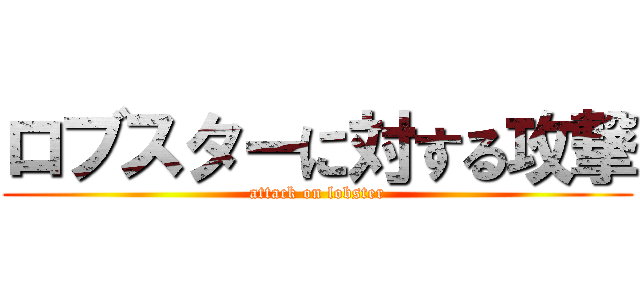 ロブスターに対する攻撃
attack on lobster